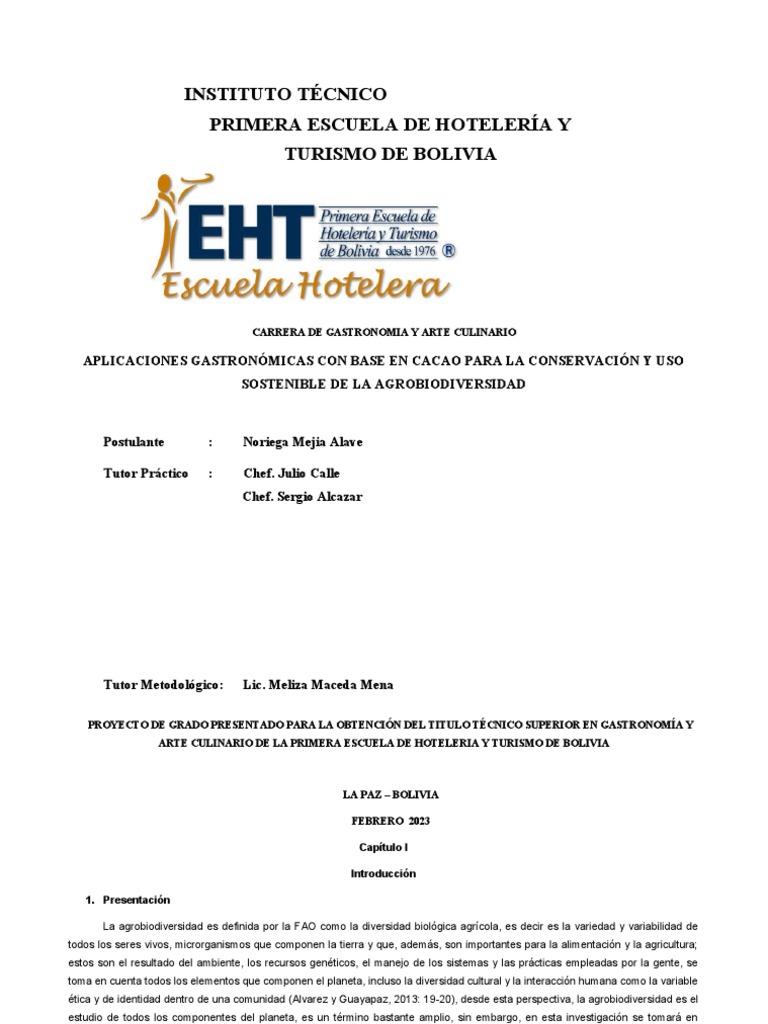 INSTITUTO TÉCNICO
PRIMERA ESCUELA DE HOTELERÍA Y
TURISMO DE BOLIVIA

EHT Primera Escuela de Hotelería y Turismo de Bolivia desde 1976 ®
Escuela Hotelera

CARRERA DE GASTRONOMIA Y ARTE CULINARIO

APLICACIONES GASTRONÓMICAS CON BASE EN CACAO PARA LA CONSERVACIÓN Y USO SOSTENIBLE DE LA AGROBIODIVERSIDAD

Postulante : Noriega Mejia Alave

Tutor Práctico : Chef. Julio Calle
Chef. Sergio Alcazar

Tutor Metodológico: Lic. Meliza Maceda Mena

PROYECTO DE GRADO PRESENTADO PARA LA OBTENCIÓN DEL TITULO TÉCNICO SUPERIOR EN GASTRONOMÍA Y ARTE CULINARIO DE LA PRIMERA ESCUELA DE HOTELERIA Y TURISMO DE BOLIVIA

LA PAZ – BOLIVIA

FEBRERO 2023

Capítulo I

Introducción

1. Presentación

La agrobiodiversidad es definida por la FAO como la diversidad biológica agrícola, es decir es la variedad y variabilidad de todos los seres vivos, microrganismos que componen la tierra y que, además, son importantes para la alimentación y la agricultura; estos son el resultado del ambiente, los recursos genéticos, el manejo de los sistemas y las prácticas empleadas por la gente, se toma en cuenta todos los elementos que componen el planeta, incluso la diversidad cultural y la interacción humana como la variable ética y de identidad dentro de una comunidad (Alvarez y Guayapaz, 2013: 19-20), desde esta perspectiva, la agrobiodiversidad es el estudio de todos los componentes del planeta, es un término bastante amplio, sin embargo, en esta investigación se tomará en